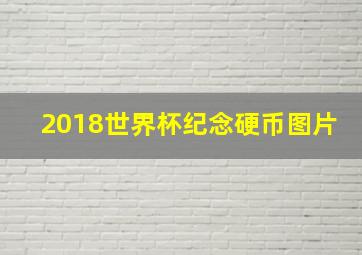 2018世界杯纪念硬币图片